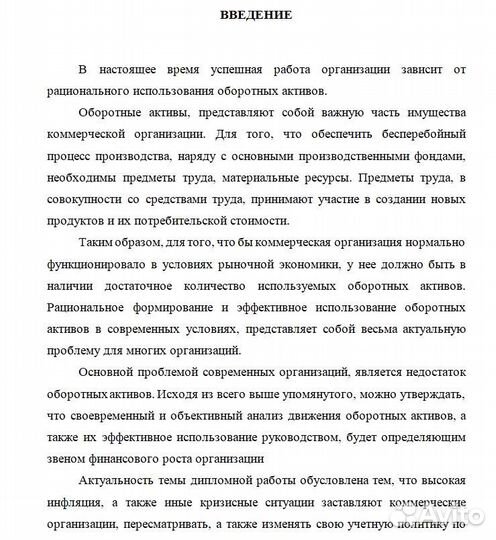 ВВЕДЕНИЕ

В настоящее время успешная работа организации зависит от рационального использования оборотных активов.

Оборотные активы, представляют собой важную часть имущества коммерческой организации. Для того, что обеспечить бесперебойный процесс производства, наряду с основными производственными фондами, необходимы предметы труда, материальные ресурсы. Предметы труда, в совокупности со средствами труда, принимают участие в создании новых продуктов и их потребительской стоимости.

Таким образом, для того, что бы коммерческая организация нормально функционировало в условиях рыночной экономики, у нее должно быть в наличии достаточное количество используемых оборотных активов. Рациональное формирование и эффективное использование оборотных активов в современных условиях, представляет собой весьма актуальную проблему для многих организаций.

Основной проблемой современных организаций, является недостаток оборотных активов. Исходя из всего выше упомянутого, можно утверждать, что своевременный и объективный анализ движения оборотных активов, а также их эффективное использование руководством, будет определяющим звеном финансового роста организации

Актуальность темы дипломной работы обусловлена тем, что высокая инфляция, а также иные кризисные ситуации заставляют коммерческие организации, пересматривать, а также изменять свою учетную политику по

Avito